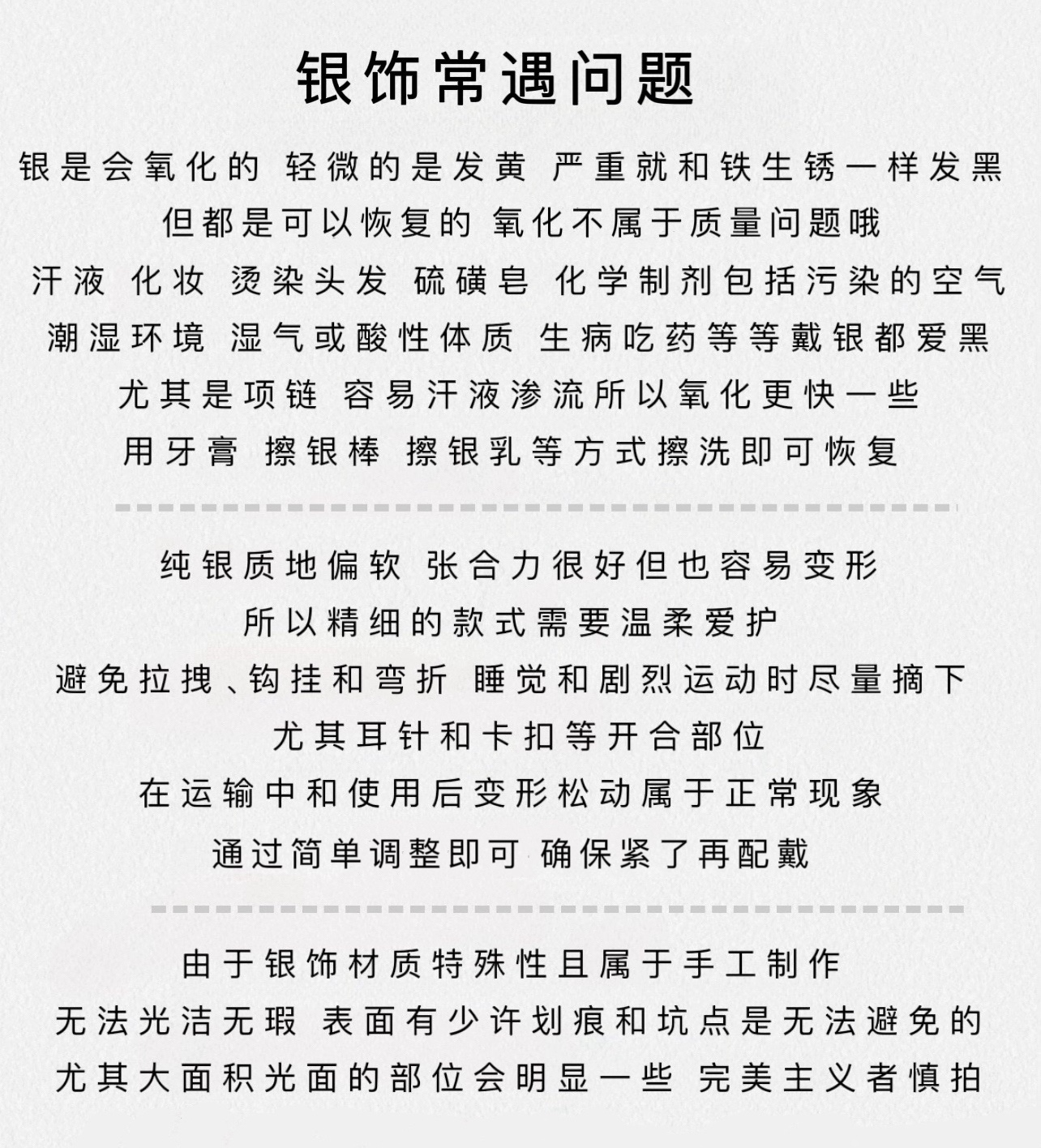 银饰常遇问题

银是会氧化的 轻微的是发黄 严重就和铁生锈一样发黑
但都是可以恢复的 氧化不属于质量问题哦
汗液 化妆 烫染头发 硫磺皂 化学制剂包括污染的空气
潮湿环境 湿气或酸性体质 生病吃药等等戴银都爱黑
尤其是项链 容易汗液渗流所以氧化更快一些
用牙膏 擦银棒 擦银乳等方式擦洗即可恢复

纯银质地偏软 张合力很好但也容易变形
所以精细的款式需要温柔爱护
避免拉拽、钩挂和弯折 睡觉和剧烈运动时尽量摘下
尤其耳针和卡扣等开合部位
在运输中和使用后变形松动属于正常现象
通过简单调整即可 确保紧了再配戴

由于银饰材质特殊性且属于手工制作
无法光洁无瑕 表面有少许划痕和坑点是无法避免的
尤其大面积光面的部位会明显一些 完美主义者慎拍